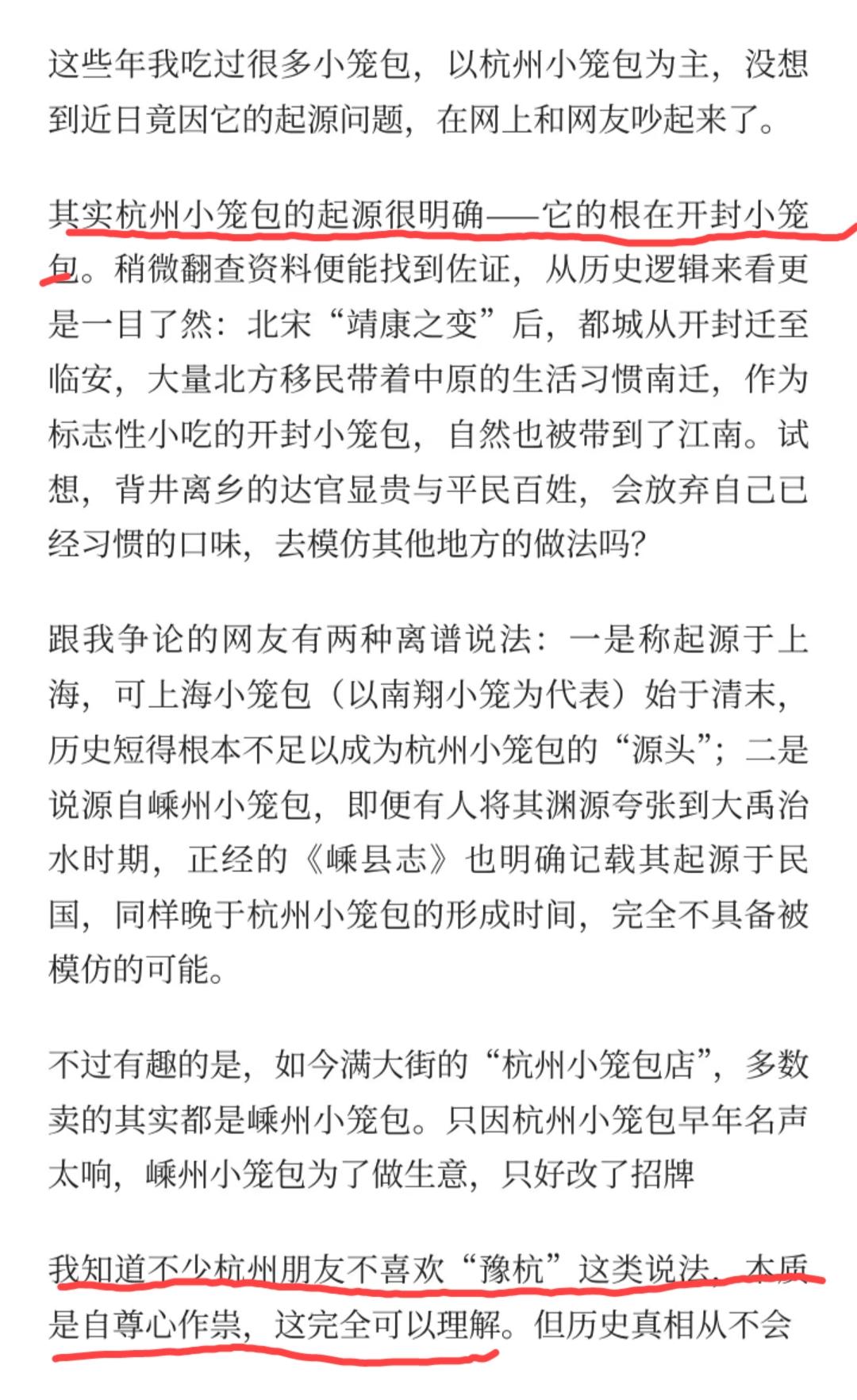 这些年我吃过很多小笼包，以杭州小笼包为主，没想到近日竟因它的起源问题，在网上和网友吵起来了。

其实杭州小笼包的起源很明确——它的根在开封小笼包。稍微翻查资料便能找到佐证，从历史逻辑来看更是一目了然：北宋“靖康之变”后，都城从开封迁至临安，大量北方移民带着中原的生活习惯南迁，作为标志性小吃的开封小笼包，自然也被带到了江南。试想，背井离乡的达官显贵与平民百姓，会放弃自己已经习惯的口味，去模仿其他地方的做法吗?

跟我争论的网友有两种离谱说法：一是称起源于上海，可上海小笼包（以南翔小笼为代表）始于清末，历史短得根本不足以成为杭州小笼包的“源头”；二是说源自嵊州小笼包，即便有人将其渊源夸张到大禹治水时期，正经的《嵊县志》也明确记载其起源于民国，同样晚于杭州小笼包的形成时间，完全不具备被模仿的可能。

不过有趣的是，如今满大街的“杭州小笼包店”，多数卖的其实都是嵊州小笼包。只因杭州小笼包早年名声太响，嵊州小笼包为了做生意，只好改了招牌

我知道不少杭州朋友不喜欢“豫杭”这类说法，本质是自尊心作祟，这完全可以理解。但历史真相从不会